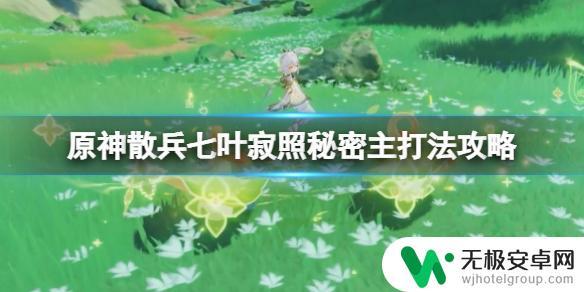 原神散兵七叶寂照秘密主打法攻略

无极安卓网
wjhotelgroup.com